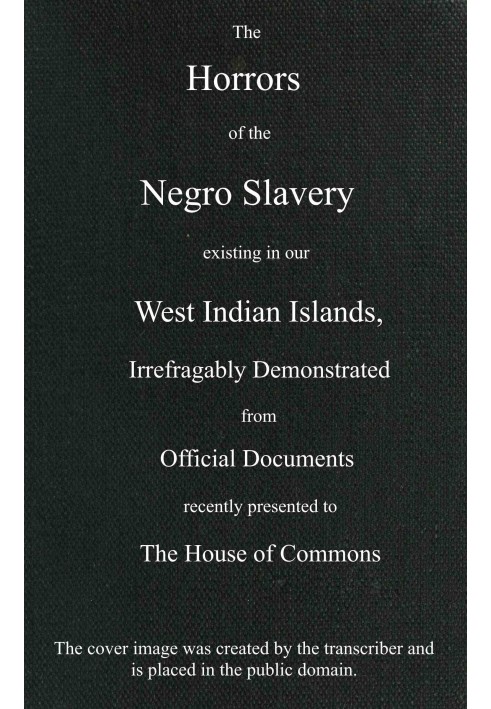 The

Horrors

of the

Negro Slavery

existing in our

West Indian Islands,

Irrefragably Demonstrated

from

Official Documents

recently presented to

The House of Commons

The cover image was created by the transcriber and is placed in the public domain.